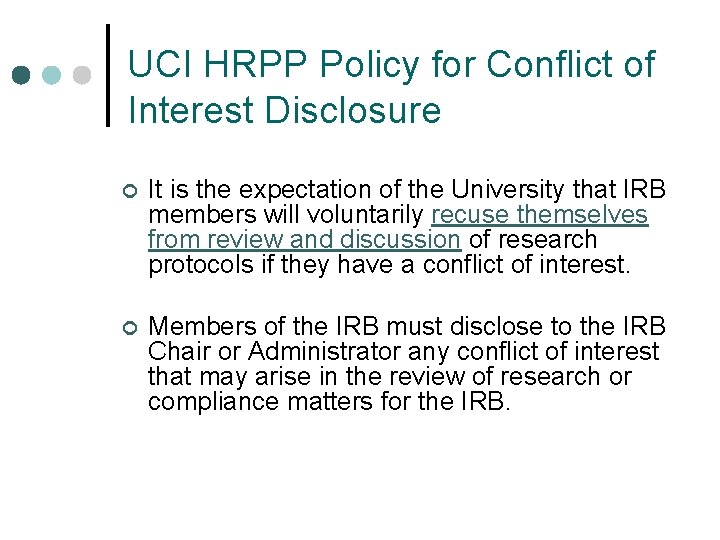 UCI HRPP Policy for Conflict of Interest Disclosure

It is the expectation of the University that IRB members will voluntarily recuse themselves from review and discussion of research protocols if they have a conflict of interest.

Members of the IRB must disclose to the IRB Chair or Administrator any conflict of interest that may arise in the review of research or compliance matters for the IRB.